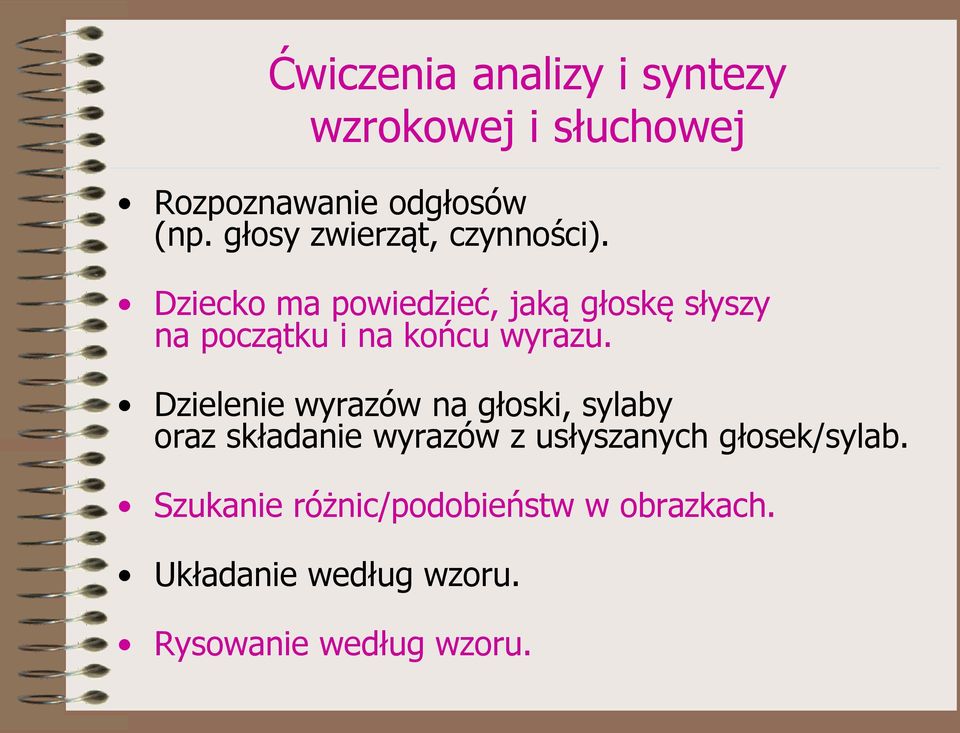 Ćwiczenia analizy i syntezy wzrokowej i słuchowej

• Rozpoznawanie odgłosów (np. głosy zwierząt, czynności).

• Dziecko ma powiedzieć, jaką głoskę słyszy na początku i na końcu wyrazu.

• Dzielenie wyrazów na głoski, sylaby oraz składanie wyrazów z usłyszanych głosek/sylab.

• Szukanie różnic/podobieństw w obrazkach.

• Układanie według wzoru.

• Rysowanie według wzoru.